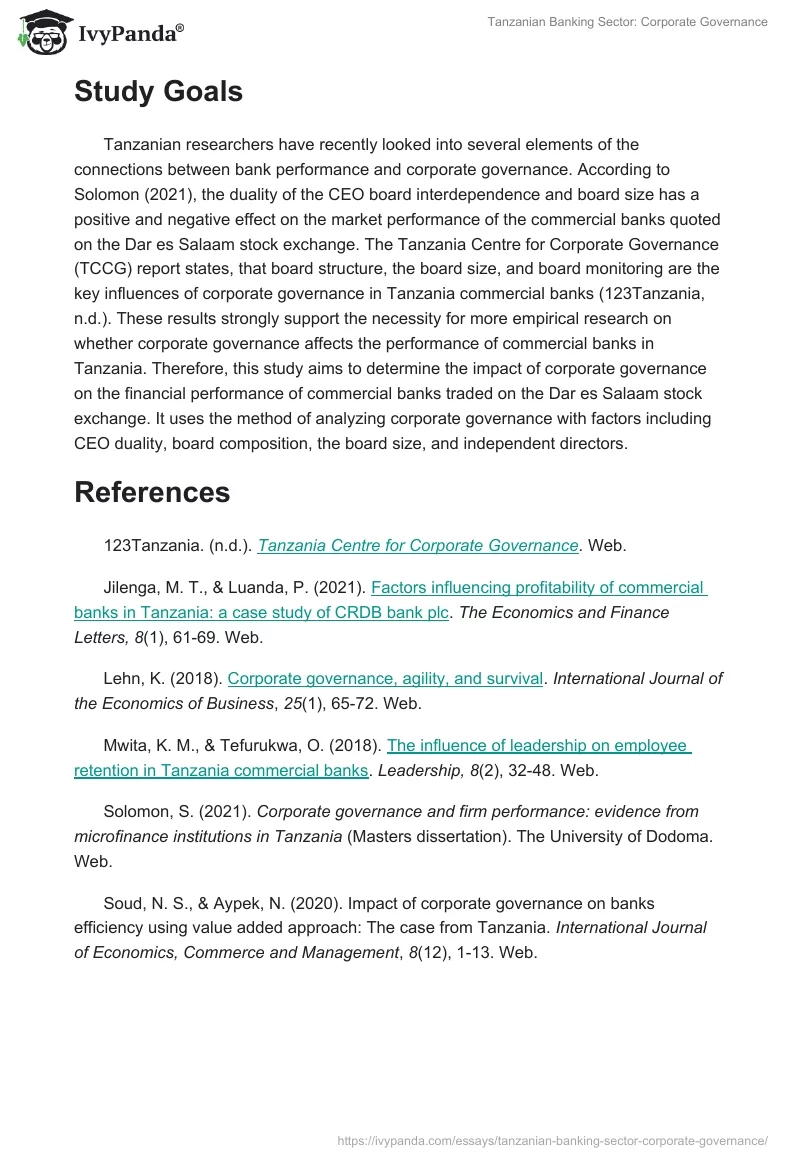 IvyPanda®

Tanzanian Banking Sector: Corporate Governance

Study Goals

Tanzanian researchers have recently looked into several elements of the connections between bank performance and corporate governance. According to Solomon (2021), the duality of the CEO board interdependence and board size has a positive and negative effect on the market performance of the commercial banks quoted on the Dar es Salaam stock exchange. The Tanzania Centre for Corporate Governance (TCCG) report states, that board structure, the board size, and board monitoring are the key influences of corporate governance in Tanzania commercial banks (123Tanzania, n.d.). These results strongly support the necessity for more empirical research on whether corporate governance affects the performance of commercial banks in Tanzania. Therefore, this study aims to determine the impact of corporate governance on the financial performance of commercial banks traded on the Dar es Salaam stock exchange. It uses the method of analyzing corporate governance with factors including CEO duality, board composition, the board size, and independent directors.

References

123Tanzania. (n.d.). Tanzania Centre for Corporate Governance. Web.

Jilenga, M. T., & Luanda, P. (2021). Factors influencing profitability of commercial banks in Tanzania: a case study of CRDB bank plc. The Economics and Finance Letters, 8(1), 61-69. Web.

Lehn, K. (2018). Corporate governance, agility, and survival. International Journal of the Economics of Business, 25(1), 65-72. Web.

Mwita, K. M., & Tefurukwa, O. (2018). The influence of leadership on employee retention in Tanzania commercial banks. Leadership, 8(2), 32-48. Web.

Solomon, S. (2021). Corporate governance and firm performance: evidence from microfinance institutions in Tanzania (Masters dissertation). The University of Dodoma. Web.

Soud, N. S., & Aypek, N. (2020). Impact of corporate governance on banks efficiency using value added approach: The case from Tanzania. International Journal of Economics, Commerce and Management, 8(12), 1-13. Web.

https://ivypanda.com/essays/tanzanian-banking-sector-corporate-governance/